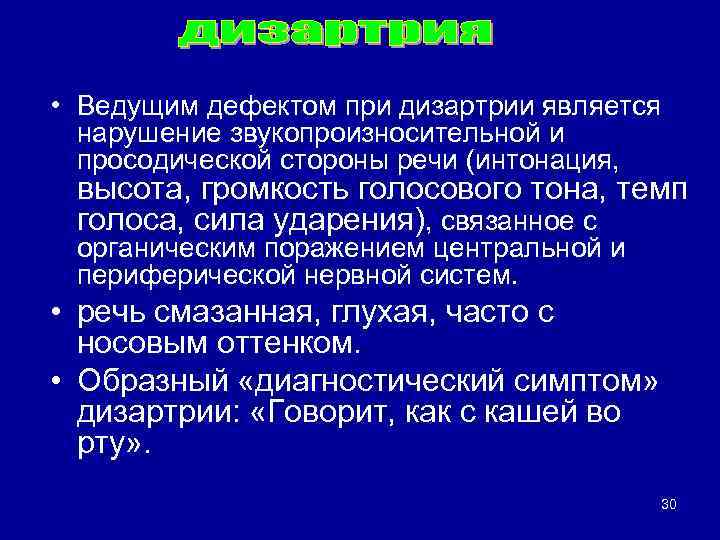 дизартрия

• Ведущим дефектом при дизартрии является нарушение звукопроизносительной и просодической стороны речи (интонация, высота, громкость голосового тона, темп голоса, сила ударения), связанное с органическим поражением центральной и периферической нервной систем.

• речь смазанная, глухая, часто с носовым оттенком.

• Образный «диагностический симптом» дизартрии: «Говорит, как с кашей во рту».

30